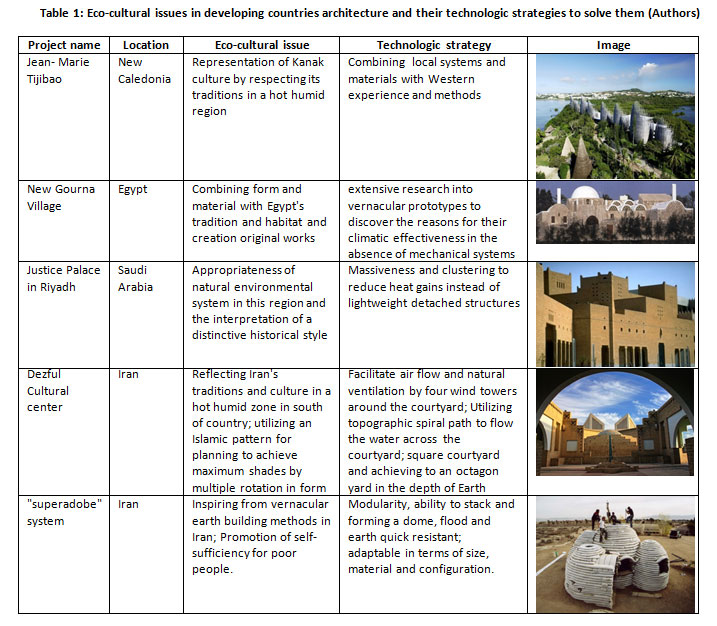 Table 1: Eco-cultural issues in developing countries architecture and their technologic strategies to solve them (Authors)

| Project name | Location | Eco-cultural issue | Technologic strategy | Image |
|---|---|---|---|---|
| Jean- Marie Tijibao | New Caledonia | Representation of Kanak culture by respecting its traditions in a hot humid region | Combining local systems and materials with Western experience and methods | |
| New Gourna Village | Egypt | Combining form and material with Egypt's tradition and habitat and creation original works | extensive research into vernacular prototypes to discover the reasons for their climatic effectiveness in the absence of mechanical systems | |
| Justice Palace in Riyadh | Saudi Arabia | Appropriateness of natural environmental system in this region and the interpretation of a distinctive historical style | Massiveness and clustering to reduce heat gains instead of lightweight detached structures | |
| Dezful Cultural center | Iran | Reflecting Iran's traditions and culture in a hot humid zone in south of country; utilizing an Islamic pattern for planning to achieve maximum shades by multiple rotation in form | Facilitate air flow and natural ventilation by four wind towers around the courtyard; Utilizing topographic spiral path to flow the water across the courtyard; square courtyard and achieving to an octagon yard in the depth of Earth | |
| "superadobe" system | Iran | Inspiring from vernacular earth building methods in Iran; Promotion of self-sufficiency for poor people. | Modularity, ability to stack and forming a dome, flood and earth quick resistant; adaptable in terms of size, material and configuration. | |